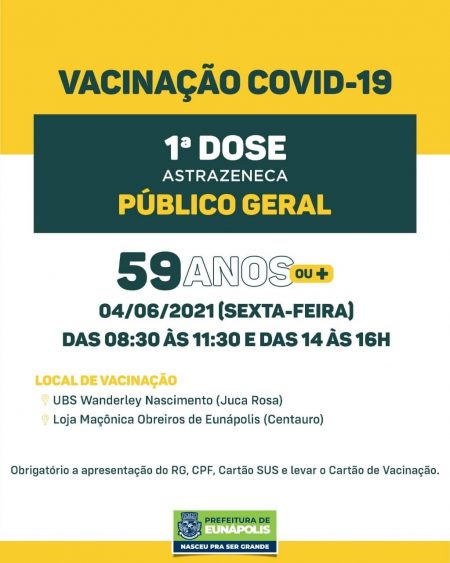 VACINAÇÃO COVID-19

1ª DOSE
ASTRAZENECA
PÚBLICO GERAL

59 ANOS OU +

04/06/2021 (SEXTA-FEIRA)
DAS 08:30 ÀS 11:30 E DAS 14 ÀS 16H

LOCAL DE VACINAÇÃO
UBS Wanderley Nascimento (Juca Rosa)
Loja Maçônica Obreiros de Eunápolis (Centauro)

Obrigatório a apresentação do RG, CPF, Cartão SUS e levar o Cartão de Vacinação.

PREFEITURA DE EUNÁPOLIS
NASCEU PRA SER GRANDE